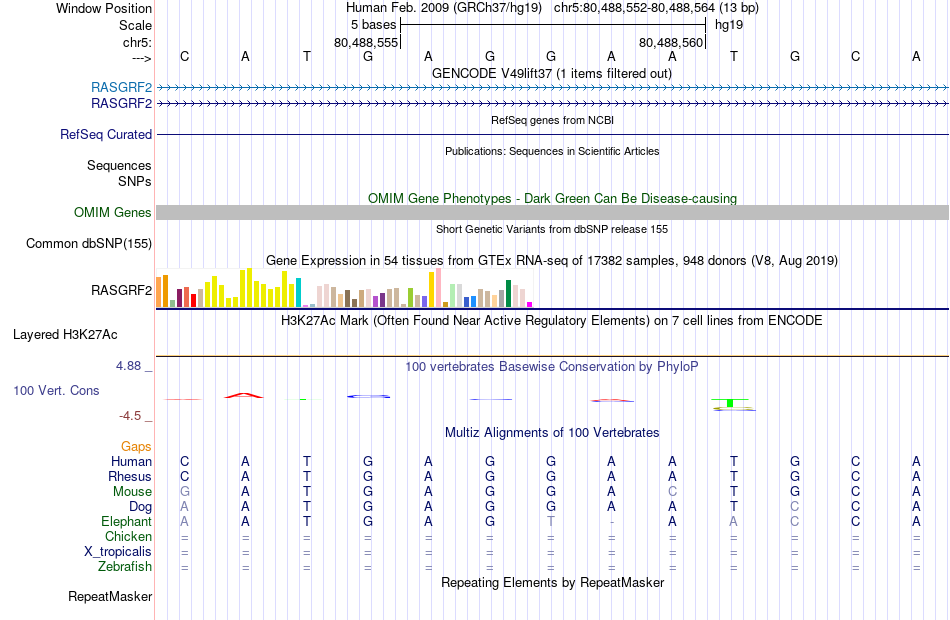 Window Position Human Feb. 2009 (GRCh37/hg19) chr5:80,488,552-80,488,564 (13 bp)
Scale 5 bases hg19
chr5: 80,488,555 80,488,560
---> C A T G A G G A A T G C A
GENCODE V49lift37 (1 items filtered out)
RASGRF2
RASGRF2
RefSeq genes from NCBI
RefSeq Curated
Publications: Sequences in Scientific Articles
Sequences
SNPs
OMIM Gene Phenotypes - Dark Green Can Be Disease-causing
OMIM Genes
Short Genetic Variants from dbSNP release 155
Common dbSNP(155)
Gene Expression in 54 tissues from GTEx RNA-seq of 17382 samples, 948 donors (V8, Aug 2019)
RASGRF2
H3K27Ac Mark (Often Found Near Active Regulatory Elements) on 7 cell lines from ENCODE
Layered H3K27Ac
4.88 _ 100 vertebrates Basewise Conservation by PhyloP
100 Vert. Cons
-4.5 _
Multiz Alignments of 100 Vertebrates
Gaps
Human C A T G A G G A A T G C A
Rhesus C A T G A G G A A T G C A
Mouse G A T G A G G A C T G C A
Dog A A T G A G G A A T C C A
Elephant A A T G A G T - A A C C A
Chicken = = = = = = = = = = = = =
X_tropicalis = = = = = = = = = = = = =
Zebrafish = = = = = = = = = = = = =
Repeating Elements by RepeatMasker
RepeatMasker